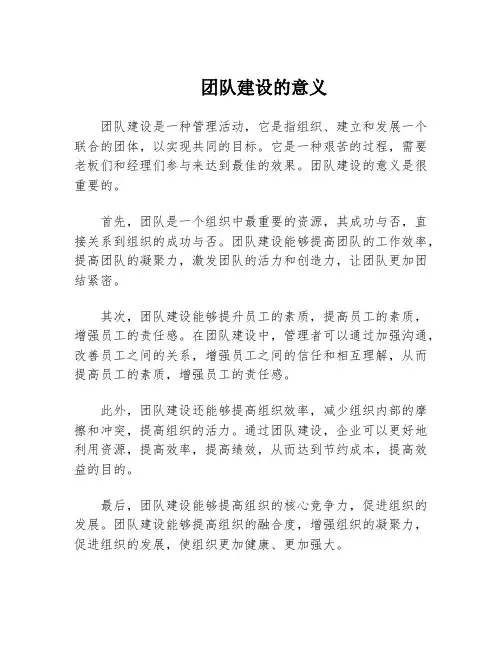 团队建设的意义

团队建设是一种管理活动，它是指组织、建立和发展一个联合的团体，以实现共同的目标。它是一种艰苦的过程，需要老板们和经理们参与来达到最佳的效果。团队建设的意义是很重要的。

首先，团队是一个组织中最重要的资源，其成功与否，直接关系到组织的成功与否。团队建设能够提高团队的工作效率，提高团队的凝聚力，激发团队的活力和创造力，让团队更加团结紧密。

其次，团队建设能够提升员工的素质，提高员工的素质，增强员工的责任感。在团队建设中，管理者可以通过加强沟通，改善员工之间的关系，增强员工之间的信任和相互理解，从而提高员工的素质，增强员工的责任感。

此外，团队建设还能够提高组织效率，减少组织内部的摩擦和冲突，提高组织的活力。通过团队建设，企业可以更好地利用资源，提高效率，提高绩效，从而达到节约成本，提高效益的目的。

最后，团队建设能够提高组织的核心竞争力，促进组织的发展。团队建设能够提高组织的融合度，增强组织的凝聚力，促进组织的发展，使组织更加健康、更加强大。